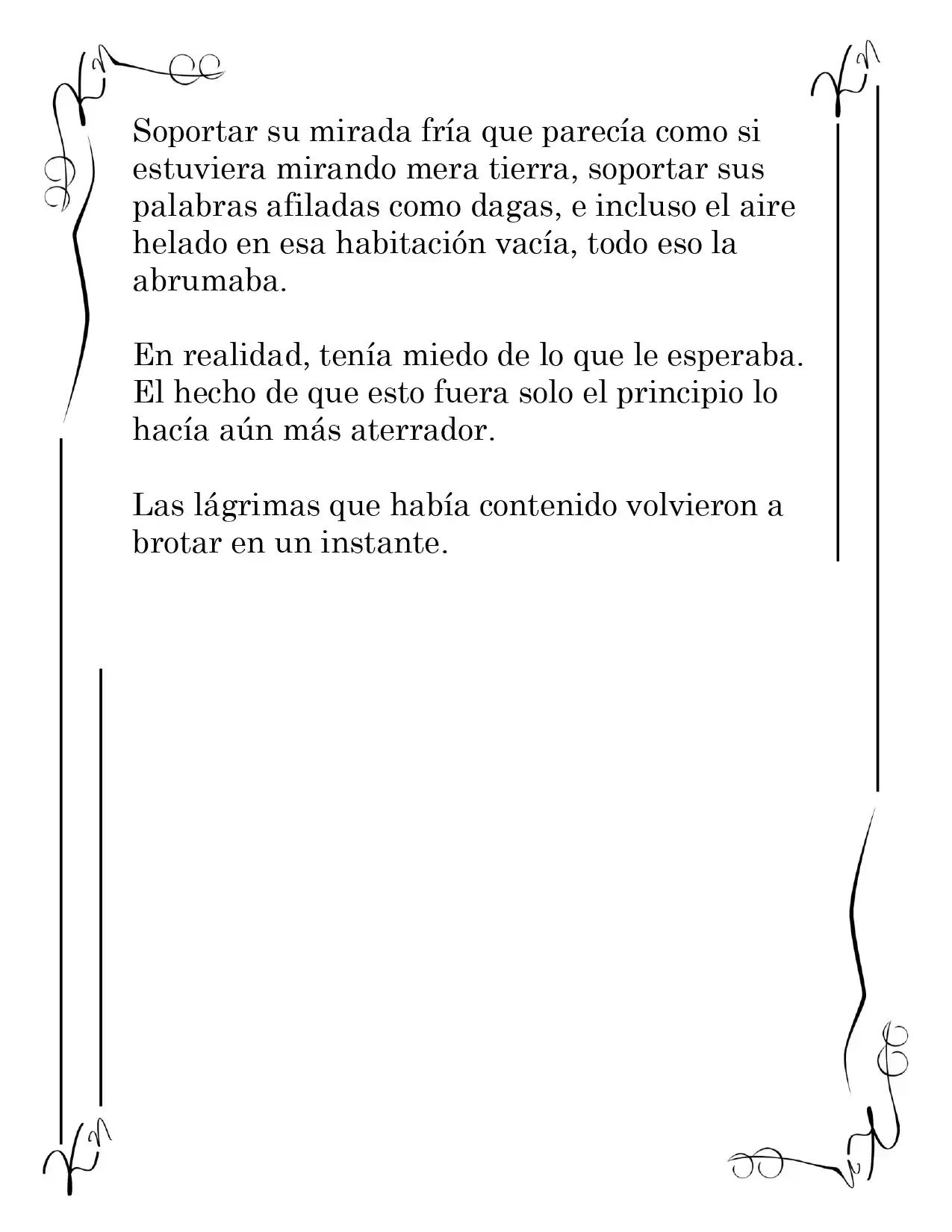 Soportar su mirada fría que parecía como si estuviera mirando mera tierra, soportar sus palabras afiladas como dagas, e incluso el aire helado en esa habitación vacía, todo eso la abrumaba.

En realidad, tenía miedo de lo que le esperaba. El hecho de que esto fuera solo el principio lo hacía aún más aterrador.

Las lágrimas que había contenido volvieron a brotar en un instante.